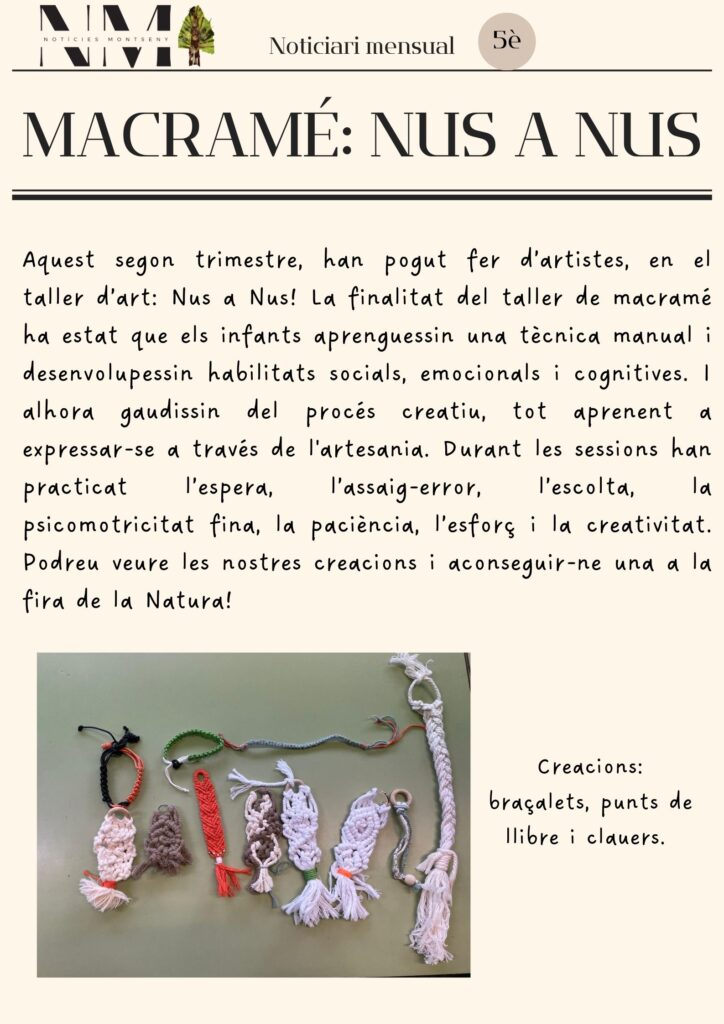 NM
NOTICIES MONTSENY

Noticiari mensual

5è

MACRAMÉ: NUS A NUS

Aquest segon trimestre, han pogut fer d'artistes, en el taller d'art: Nus a Nus! La finalitat del taller de macramé ha estat que els infants aprenguessin una tècnica manual i desenvolupessin habilitats socials, emocionals i cognitives. I alhora gaudissin del procés creatiu, tot aprenent a expressar-se a través de l'artesania. Durant les sessions han practicat l'espera, l'assaig-error, l'escolta, la psicomotricitat fina, la paciència, l'esforç i la creativitat. Podreu veure les nostres creacions i aconseguir-ne una a la fira de la Natura!

Creacions: braçalets, punts de llibre i clauers.